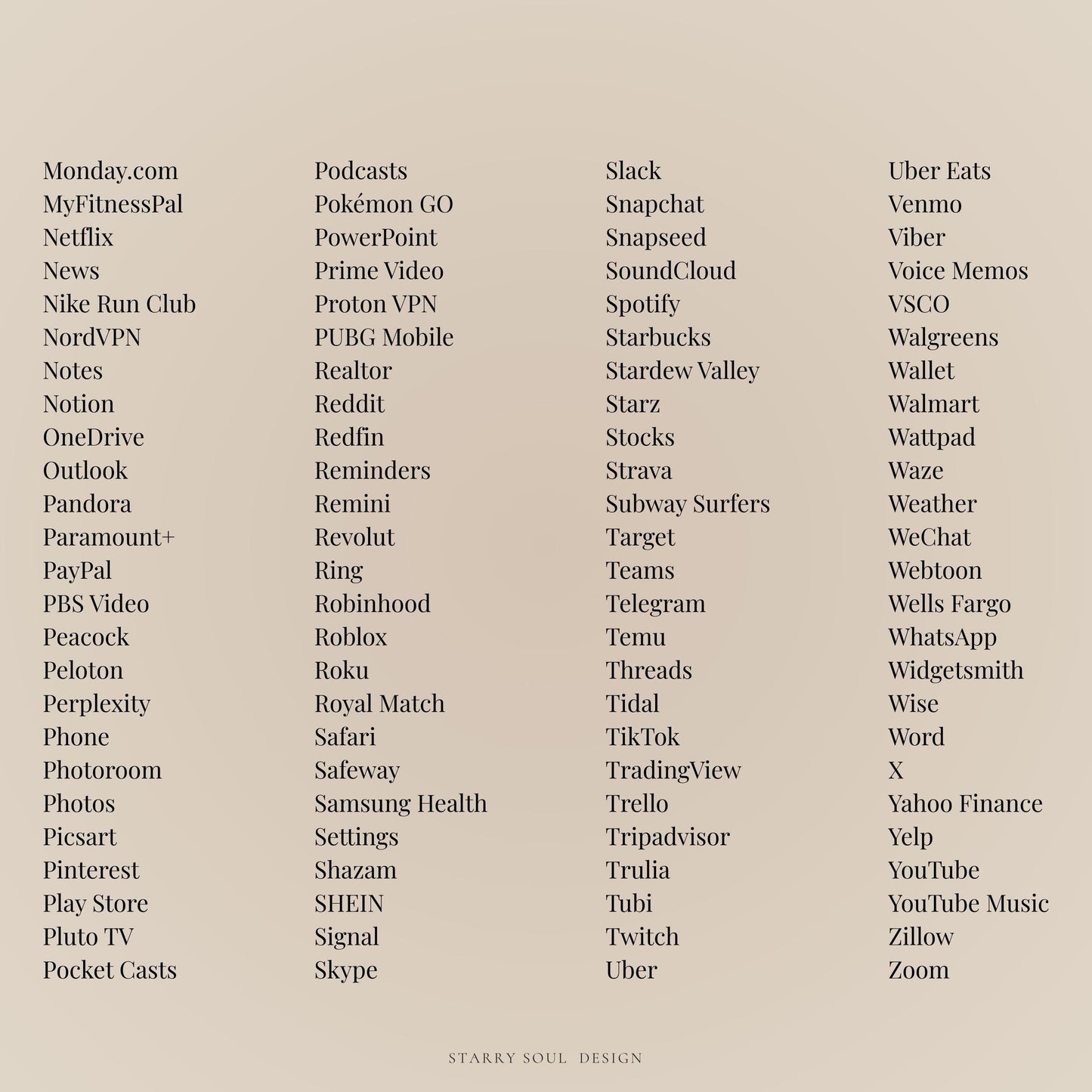 Monday.com
MyFitnessPal
Netflix
News
Nike Run Club
NordVPN
Notes
Notion
OneDrive
Outlook
Pandora
Paramount+
PayPal
PBS Video
Peacock
Peloton
Perplexity
Phone
Photoroom
Photos
Picsart
Pinterest
Play Store
Pluto TV
Pocket Casts

Podcasts
Pokémon GO
PowerPoint
Prime Video
Proton VPN
PUBG Mobile
Realtor
Reddit
Redfin
Reminders
Remini
Revolut
Ring
Robinhood
Roblox
Roku
Royal Match
Safari
Safeway
Samsung Health
Settings
Shazam
SHEIN
Signal
Skype

Slack
Snapchat
Snapseed
SoundCloud
Spotify
Starbucks
Stardew Valley
Starz
Stocks
Strava
Subway Surfers
Target
Teams
Telegram
Temu
Threads
Tidal
TikTok
TradingView
Trello
Tripadvisor
Trulia
Tubi
Twitch
Uber

Uber Eats
Venmo
Viber
Voice Memos
VSCO
Walgreens
Wallet
Walmart
Wattpad
Waze
Weather
WeChat
Webtoon
Wells Fargo
WhatsApp
Widgetsmith
Wise
Word
X
Yahoo Finance
Yelp
YouTube
YouTube Music
Zillow
Zoom

STARRY SOUL DESIGN